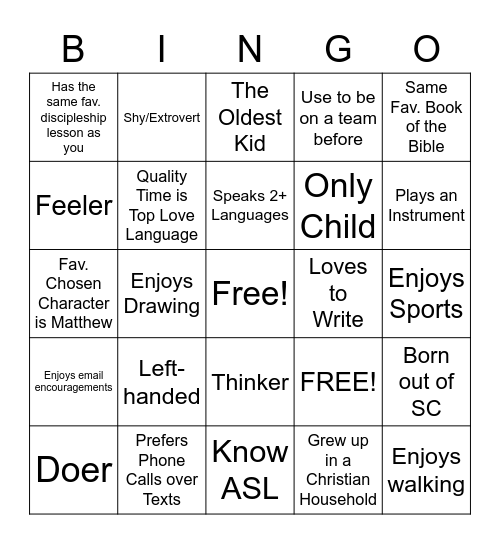 | B | I | N | G | O |
|---|---|---|---|---|
| Has the same fav. discipleship lesson as you | Shy/Extrovert | The Oldest Kid | Use to be on a team before | Same Fav. Book of the Bible |
| Feeler | Quality Time is Top Love Language | Speaks 2+ Languages | Only Child | Plays an Instrument |
| Fav. Chosen Character is Matthew | Enjoys Drawing | Free! | Loves to Write | Enjoys Sports |
| Enjoys email encouragements | Left-handed | Thinker | FREE! | Born out of SC |
| Doer | Prefers Phone Calls over Texts | Know ASL | Grew up in a Christian Household | Enjoys walking |